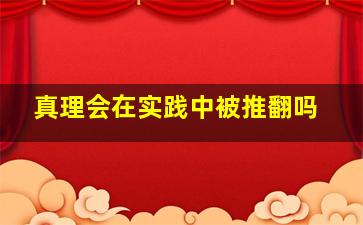 真理会在实践中被推翻吗